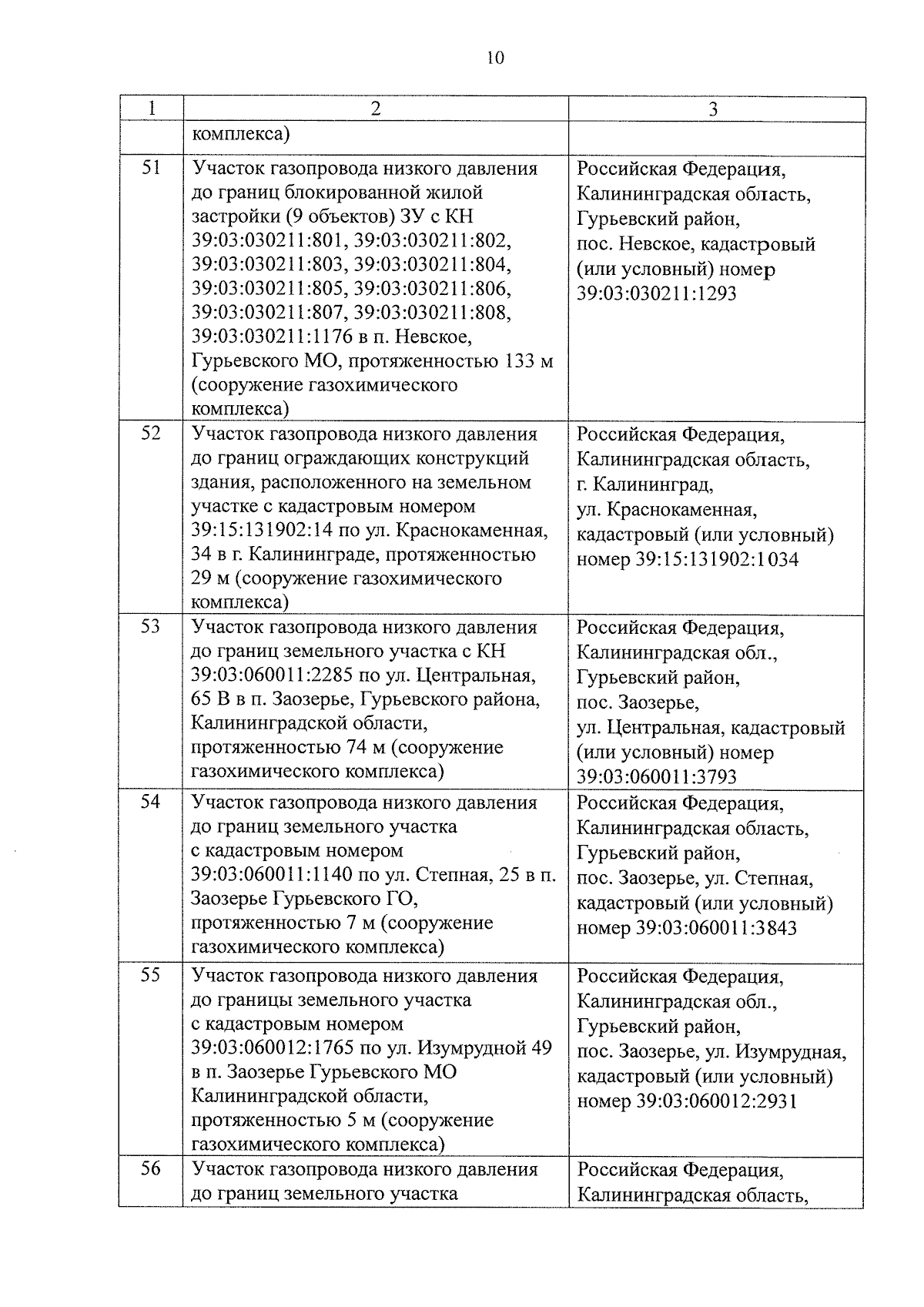 10

| 1 | 2 | 3 |
|---|---|---|
| | комплекса) | |
| 51 | Участок газопровода низкого давления до границ блокированной жилой застройки (9 объектов) ЗУ с КН 39:03:030211:801, 39:03:030211:802, 39:03:030211:803, 39:03:030211:804, 39:03:030211:805, 39:03:030211:806, 39:03:030211:807, 39:03:030211:808, 39:03:030211:1176 в п. Невское, Гурьевского МО, протяженностью 133 м (сооружение газохимического комплекса) | Российская Федерация, Калининградская область, Гурьевский район, пос. Невское, кадастровый (или условный) номер 39:03:030211:1293 |
| 52 | Участок газопровода низкого давления до границ ограждающих конструкций здания, расположенного на земельном участке с кадастровым номером 39:15:131902:14 по ул. Краснокаменная, 34 в г. Калининграде, протяженностью 29 м (сооружение газохимического комплекса) | Российская Федерация, Калининградская область, г. Калининград, ул. Краснокаменная, кадастровый (или условный) номер 39:15:131902:1034 |
| 53 | Участок газопровода низкого давления до границ земельного участка с КН 39:03:060011:2285 по ул. Центральная, 65 В в п. Заозерье, Гурьевского района, Калининградской области, протяженностью 74 м (сооружение газохимического комплекса) | Российская Федерация, Калининградская обл., Гурьевский район, пос. Заозерье, ул. Центральная, кадастровый (или условный) номер 39:03:060011:3793 |
| 54 | Участок газопровода низкого давления до границ земельного участка с кадастровым номером 39:03:060011:1140 по ул. Степная, 25 в п. Заозерье Гурьевского ГО, протяженностью 7 м (сооружение газохимического комплекса) | Российская Федерация, Калининградская область, Гурьевский район, пос. Заозерье, ул. Степная, кадастровый (или условный) номер 39:03:060011:3843 |
| 55 | Участок газопровода низкого давления до границы земельного участка с кадастровым номером 39:03:060012:1765 по ул. Изумрудной 49 в п. Заозерье Гурьевского МО Калининградской области, протяженностью 5 м (сооружение газохимического комплекса) | Российская Федерация, Калининградская обл., Гурьевский район, пос. Заозерье, ул. Изумрудная, кадастровый (или условный) номер 39:03:060012:2931 |
| 56 | Участок газопровода низкого давления до границ земельного участка | Российская Федерация, Калининградская область, |